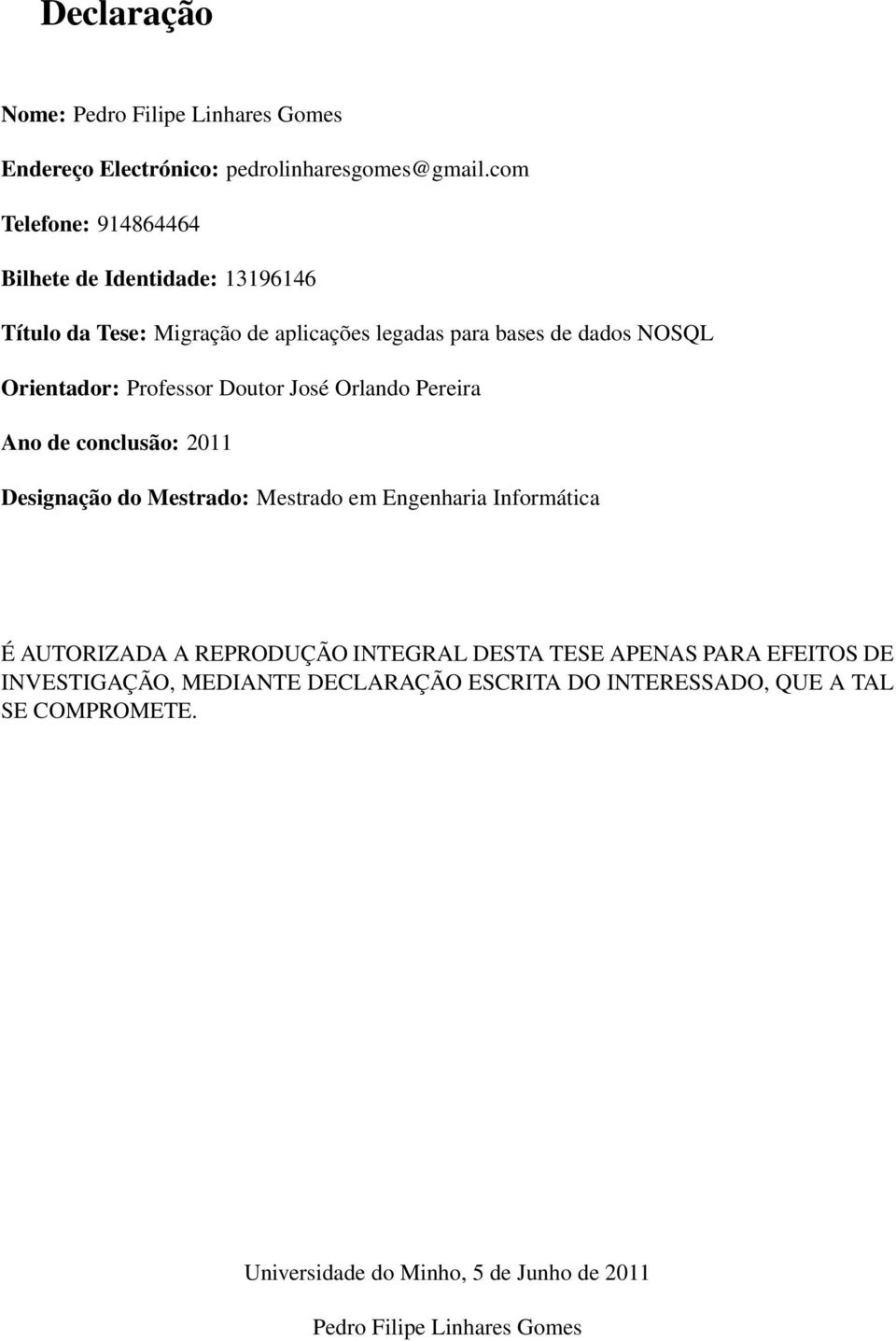 Declaração

Nome: Pedro Filipe Linhares Gomes

Endereço Electrónico: pedrolinharesgomes@gmail.com

Telefone: 914864464

Bilhete de Identidade: 13196146

Título da Tese: Migração de aplicações legadas para bases de dados NOSQL

Orientador: Professor Doutor José Orlando Pereira

Ano de conclusão: 2011

Designação do Mestrado: Mestrado em Engenharia Informática

É AUTORIZADA A REPRODUÇÃO INTEGRAL DESTA TESE APENAS PARA EFEITOS DE INVESTIGAÇÃO, MEDIANTE DECLARAÇÃO ESCRITA DO INTERESSADO, QUE A TAL SE COMPROMETE.

Universidade do Minho, 5 de Junho de 2011

Pedro Filipe Linhares Gomes